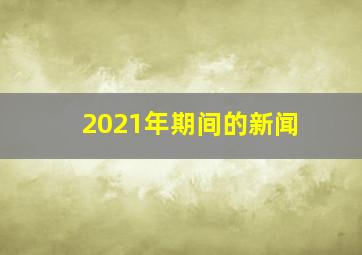 2021年期间的新闻